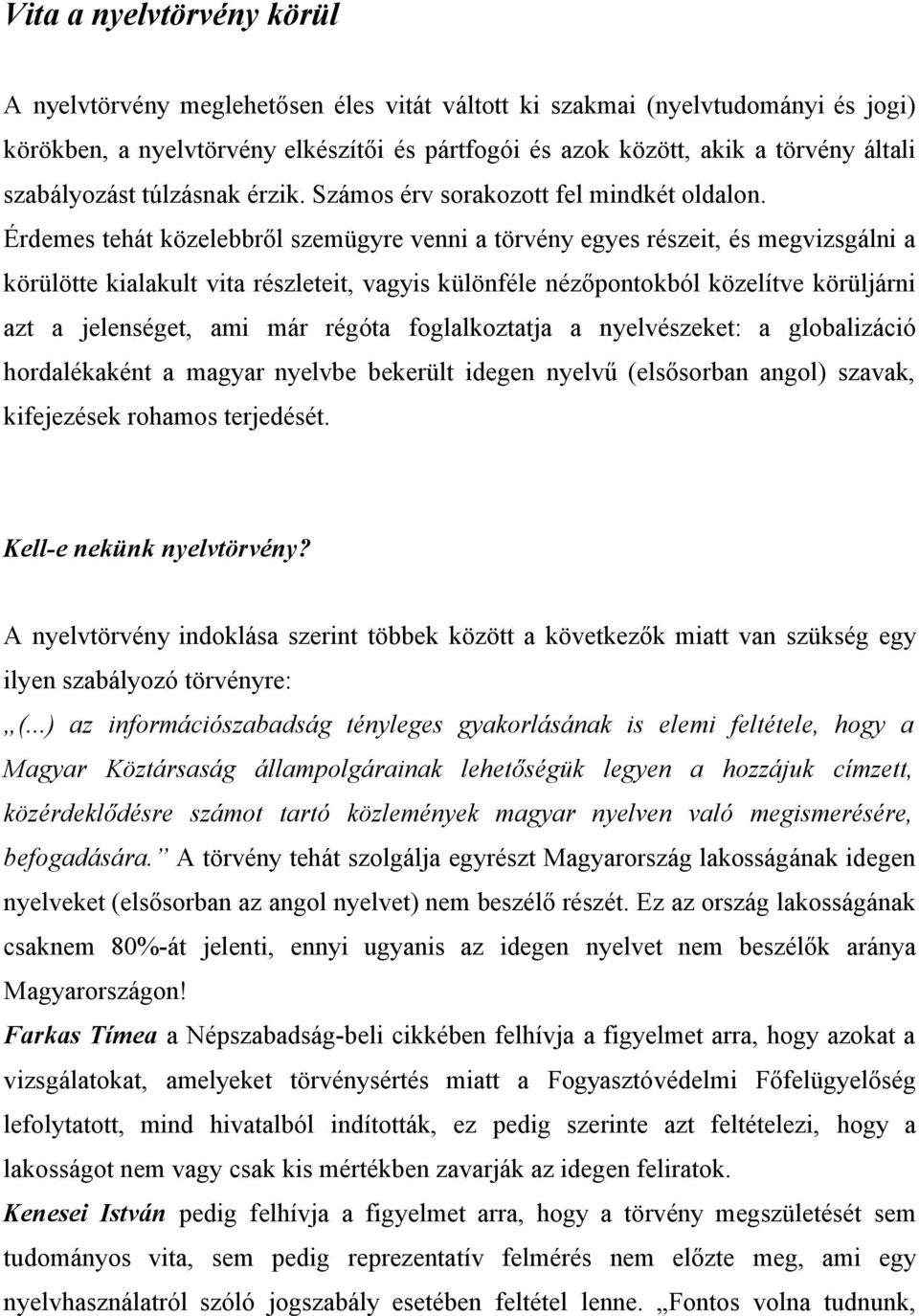 Vita a nyelvtörvény körül

A nyelvtörvény meglehetősen éles vitát váltott ki szakmai (nyelvtudományi és jogi) körökben, a nyelvtörvény elkészítői és pártfogói és azok között, akik a törvény általi szabályozást túlzásnak érzik. Számos érv sorakozott fel mindkét oldalon. Érdemes tehát közelebbről szemügyre venni a törvény egyes részeit, és megvizsgálni a körülötte kialakult vita részleteit, vagyis különféle nézőpontokból közelítve körüljárni azt a jelenséget, ami már régóta foglalkoztatja a nyelvészeket: a globalizáció hordalékaként a magyar nyelvbe bekerült idegen nyelvű (elsősorban angol) szavak, kifejezések rohamos terjedését.

Kell-e nekünk nyelvtörvény?

A nyelvtörvény indoklása szerint többek között a következők miatt van szükség egy ilyen szabályozó törvényre:
„(...) az információszabadság tényleges gyakorlásának is elemi feltétele, hogy a Magyar Köztársaság állampolgárainak lehetőségük legyen a hozzájuk címzett, közérdeklődésre számot tartó közlemények magyar nyelven való megismerésére, befogadására.” A törvény tehát szolgálja egyrészt Magyarország lakosságának idegen nyelveket (elsősorban az angol nyelvet) nem beszélő részét. Ez az ország lakosságának csaknem 80%-át jelenti, ennyi ugyanis az idegen nyelvet nem beszélők aránya Magyarországon!
Farkas Tímea a Népszabadság-beli cikkében felhívja a figyelmet arra, hogy azokat a vizsgálatokat, amelyeket törvénysértés miatt a Fogyasztóvédelmi Főfelügyelőség lefolytatott, mind hivatalból indították, ez pedig szerinte azt feltételezi, hogy a lakosságot nem vagy csak kis mértékben zavarják az idegen feliratok.
Kenesei István pedig felhívja a figyelmet arra, hogy a törvény megszületését sem tudományos vita, sem pedig reprezentatív felmérés nem előzte meg, ami egy nyelvhasználatról szóló jogszabály esetében feltétel lenne. „Fontos volna tudnunk,